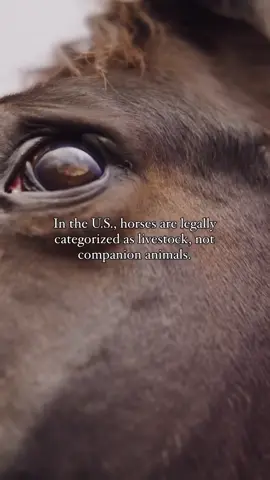 In the U.S., horses are legally categorized as livestock, not companion animals.